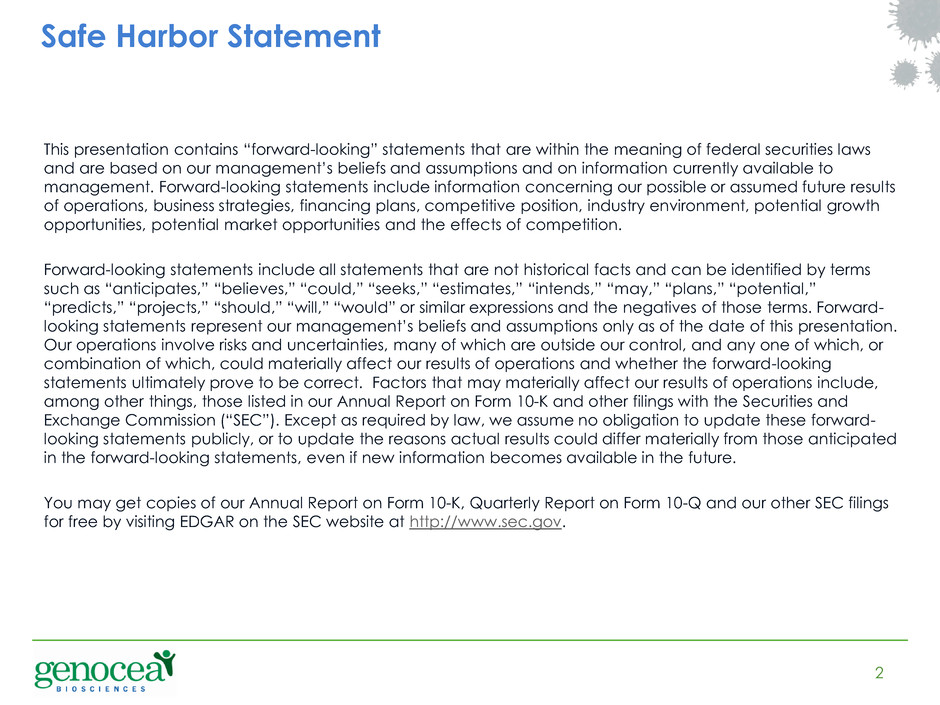 Safe Harbor Statement

This presentation contains "forward-looking" statements that are within the meaning of federal securities laws and are based on our management's beliefs and assumptions and on information currently available to management. Forward-looking statements include information concerning our possible or assumed future results of operations, business strategies, financing plans, competitive position, industry environment, potential growth opportunities, potential market opportunities and the effects of competition.

Forward-looking statements include all statements that are not historical facts and can be identified by terms such as "anticipates," "believes," "could," "seeks," "estimates," "intends," "may," "plans," "potential," "predicts," "projects," "should," "will," "would" or similar expressions and the negatives of those terms. Forward-looking statements represent our management's beliefs and assumptions only as of the date of this presentation. Our operations involve risks and uncertainties, many of which are outside our control, and any one of which, or combination of which, could materially affect our results of operations and whether the forward-looking statements ultimately prove to be correct. Factors that may materially affect our results of operations include, among other things, those listed in our Annual Report on Form 10-K and other filings with the Securities and Exchange Commission ("SEC"). Except as required by law, we assume no obligation to update these forward-looking statements publicly, or to update the reasons actual results could differ materially from those anticipated in the forward-looking statements, even if new information becomes available in the future.

You may get copies of our Annual Report on Form 10-K, Quarterly Report on Form 10-Q and our other SEC filings for free by visiting EDGAR on the SEC website at http://www.sec.gov.

genocea
BIOSCIENCES

2